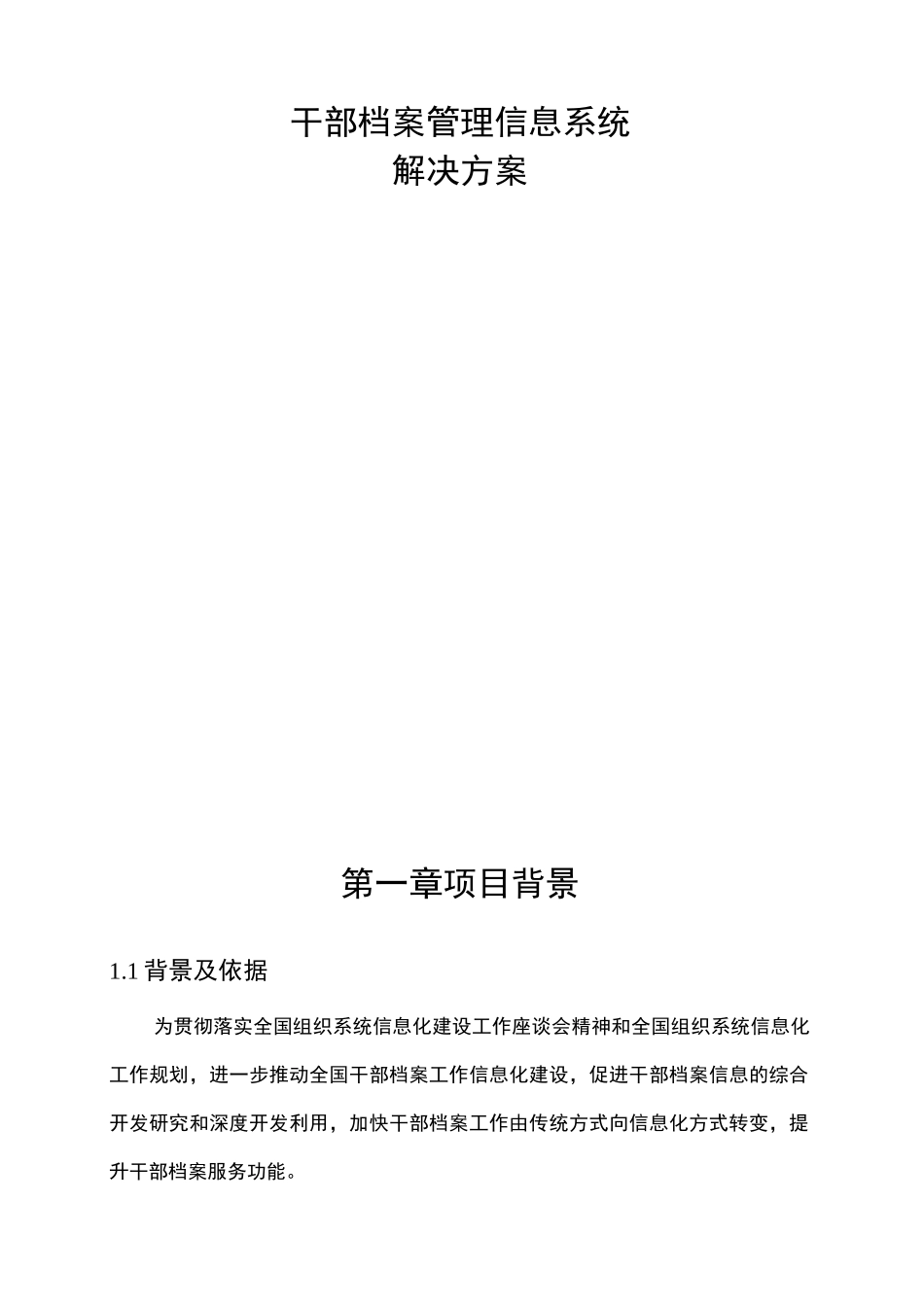 干部档案管理信息系统
解决方案

第一章项目背景

1.1 背景及依据

为贯彻落实全国组织系统信息化建设工作座谈会精神和全国组织系统信息化工作规划，进一步推动全国干部档案工作信息化建设，促进干部档案信息的综合开发研究和深度开发利用，加快干部档案工作由传统方式向信息化方式转变，提升干部档案服务功能。